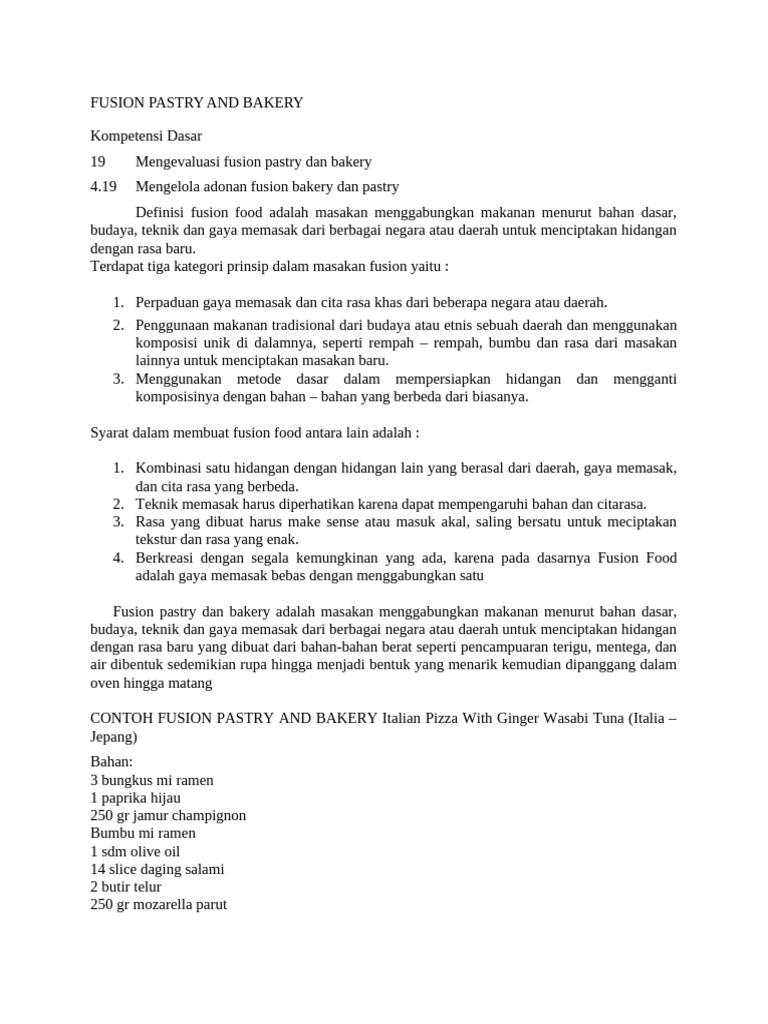 FUSION PASTRY AND BAKERY

Kompetensi Dasar

19 Mengevaluasi fusion pastry dan bakery

4.19 Mengelola adonan fusion bakery dan pastry

Definisi fusion food adalah masakan menggabungkan makanan menurut bahan dasar, budaya, teknik dan gaya memasak dari berbagai negara atau daerah untuk menciptakan hidangan dengan rasa baru.
Terdapat tiga kategori prinsip dalam masakan fusion yaitu :

1. Perpaduan gaya memasak dan cita rasa khas dari beberapa negara atau daerah.
2. Penggunaan makanan tradisional dari budaya atau etnis sebuah daerah dan menggunakan komposisi unik di dalamnya, seperti rempah – rempah, bumbu dan rasa dari masakan lainnya untuk menciptakan masakan baru.
3. Menggunakan metode dasar dalam mempersiapkan hidangan dan mengganti komposisinya dengan bahan – bahan yang berbeda dari biasanya.

Syarat dalam membuat fusion food antara lain adalah :

1. Kombinasi satu hidangan dengan hidangan lain yang berasal dari daerah, gaya memasak, dan cita rasa yang berbeda.
2. Teknik memasak harus diperhatikan karena dapat mempengaruhi bahan dan citarasa.
3. Rasa yang dibuat harus make sense atau masuk akal, saling bersatu untuk meciptakan tekstur dan rasa yang enak.
4. Berkreasi dengan segala kemungkinan yang ada, karena pada dasarnya Fusion Food adalah gaya memasak bebas dengan menggabungkan satu

Fusion pastry dan bakery adalah masakan menggabungkan makanan menurut bahan dasar, budaya, teknik dan gaya memasak dari berbagai negara atau daerah untuk menciptakan hidangan dengan rasa baru yang dibuat dari bahan-bahan berat seperti pencampuaran terigu, mentega, dan air dibentuk sedemikian rupa hingga menjadi bentuk yang menarik kemudian dipanggang dalam oven hingga matang

CONTOH FUSION PASTRY AND BAKERY Italian Pizza With Ginger Wasabi Tuna (Italia – Jepang)

Bahan:
3 bungkus mi ramen
1 paprika hijau
250 gr jamur champignon
Bumbu mi ramen
1 sdm olive oil
14 slice daging salami
2 butir telur
250 gr mozarella parut